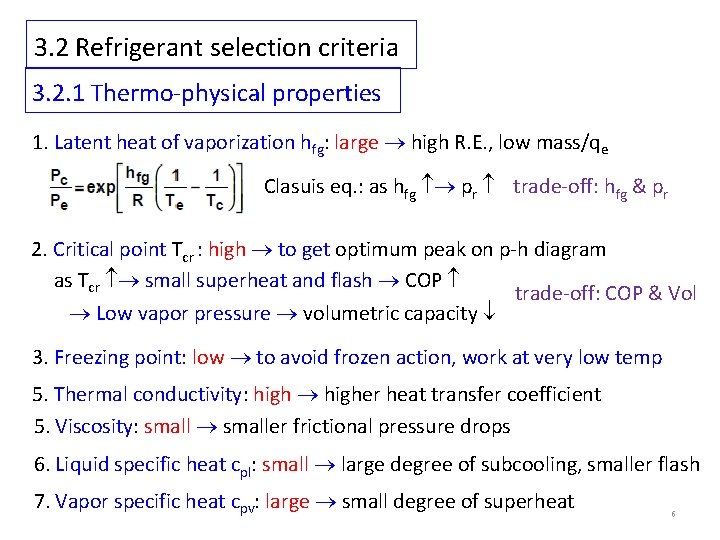 3.2 Refrigerant selection criteria

3.2.1 Thermo-physical properties

1. Latent heat of vaporization $h_{fg}$: large $\rightarrow$ high R.E., low mass/$q_e$

$\frac{P_c}{P_e} = \exp\left[\frac{h_{fg}}{R}\left(\frac{1}{T_e} - \frac{1}{T_c}\right)\right]$ Clasuis eq.: as $h_{fg} \uparrow \rightarrow p_r \uparrow$ trade-off: $h_{fg}$ & $p_r$

2. Critical point $T_{cr}$ : high $\rightarrow$ to get optimum peak on p-h diagram

as $T_{cr} \uparrow \rightarrow$ small superheat and flash $\rightarrow$ COP $\uparrow$

$\rightarrow$ Low vapor pressure $\rightarrow$ volumetric capacity $\downarrow$

trade-off: COP & Vol

3. Freezing point: low $\rightarrow$ to avoid frozen action, work at very low temp

5. Thermal conductivity: high $\rightarrow$ higher heat transfer coefficient

5. Viscosity: small $\rightarrow$ smaller frictional pressure drops

6. Liquid specific heat $c_{pl}$: small $\rightarrow$ large degree of subcooling, smaller flash

7. Vapor specific heat $c_{pv}$: large $\rightarrow$ small degree of superheat

6